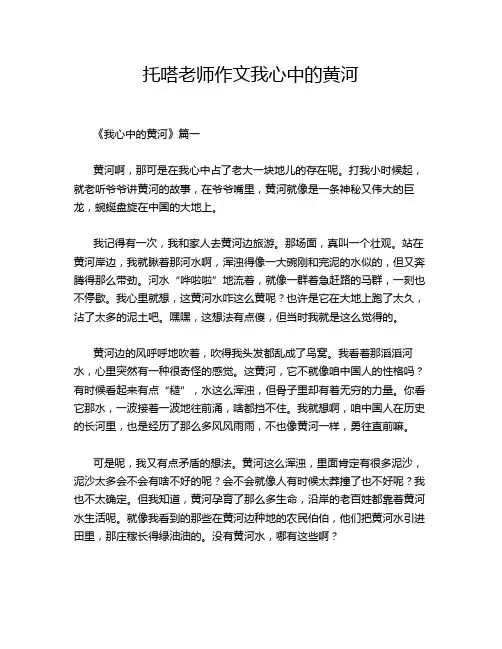 托嗒老师作文我心中的黄河

《我心中的黄河》篇一

黄河啊，那可是在我心中占了老大一块地儿的存在呢。打我小时候起，就老听爷爷讲黄河的故事，在爷爷嘴里，黄河就像是一条神秘又伟大的巨龙，蜿蜒盘旋在中国的大地上。

我记得有一次，我和家人去黄河边旅游。那场面，真叫一个壮观。站在黄河岸边，我就瞅着那河水啊，浑浊得像一大碗刚和完泥的水似的，但又奔腾得那么带劲。河水“哗啦啦”地流着，就像一群着急赶路的马群，一刻也不停歇。我心里就想，这黄河水咋这么黄呢？也许是它在大地上跑了太久，沾了太多的泥土吧。嘿嘿，这想法有点傻，但当时我就是这么觉得的。

黄河边的风呼呼地吹着，吹得我头发都乱成了鸟窝。我看着那滔滔河水，心里突然有一种很奇怪的感觉。这黄河，它不就像咱中国人的性格吗？有时候看起来有点“糙”，水这么浑浊，但骨子里却有着无穷的力量。你看它那水，一波接着一波地往前涌，啥都挡不住。我就想啊，咱中国人在历史的长河里，也是经历了那么多风风雨雨，不也像黄河一样，勇往直前嘛。

可是呢，我又有点矛盾的想法。黄河这么浑浊，里面肯定有很多泥沙，泥沙太多会不会有啥不好的呢？会不会就像人有时候太莽撞了也不好呢？我也不太确定。但我知道，黄河孕育了那么多生命，沿岸的老百姓都靠着黄河水生活呢。就像我看到的那些在黄河边种地的农民伯伯，他们把黄河水引进田里，那庄稼长得绿油油的。没有黄河水，哪有这些啊？